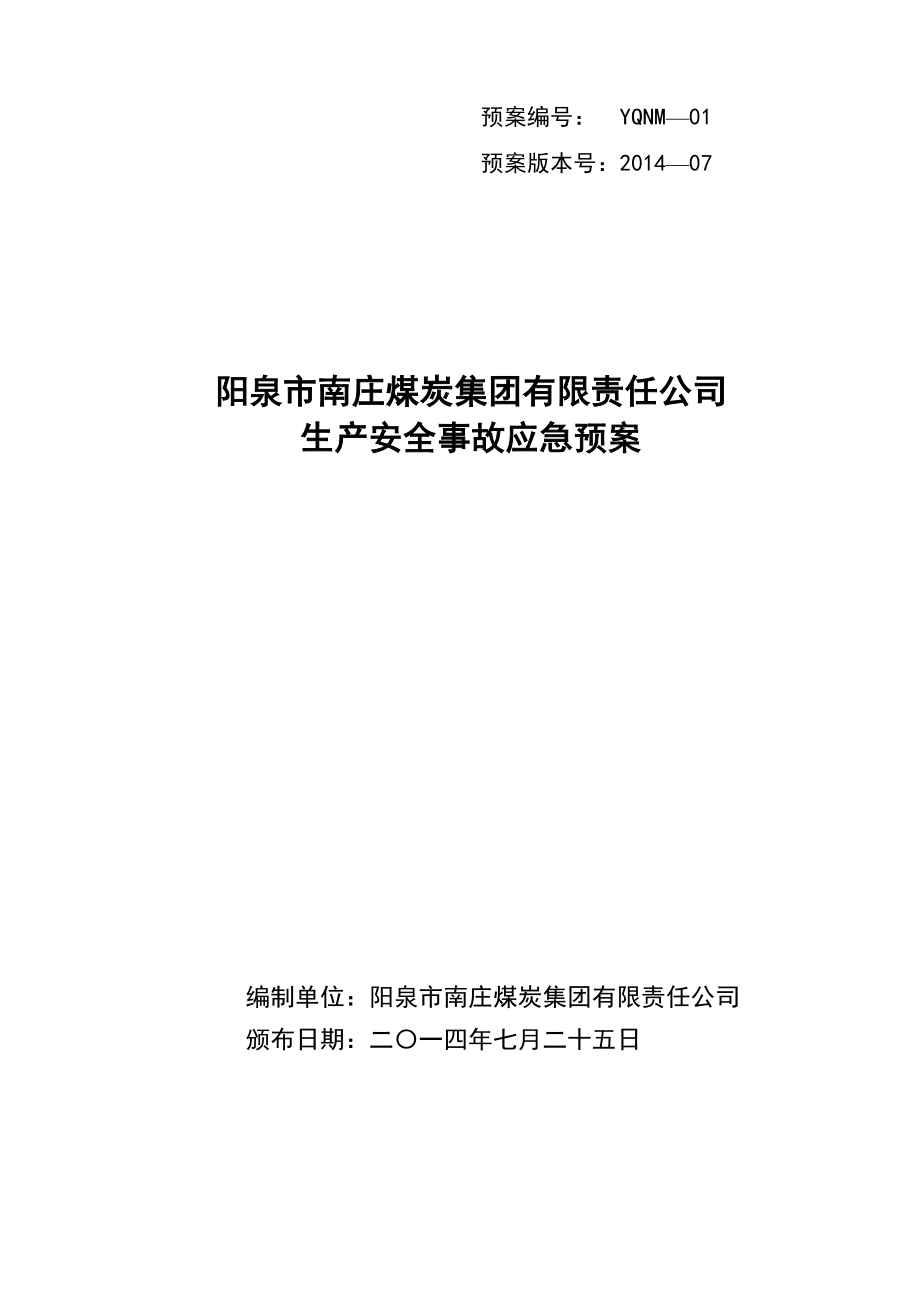 预案编号：　YQNM—01

预案版本号：2014—07

阳泉市南庄煤炭集团有限责任公司
生产安全事故应急预案

编制单位：阳泉市南庄煤炭集团有限责任公司

颁布日期：二〇一四年七月二十五日